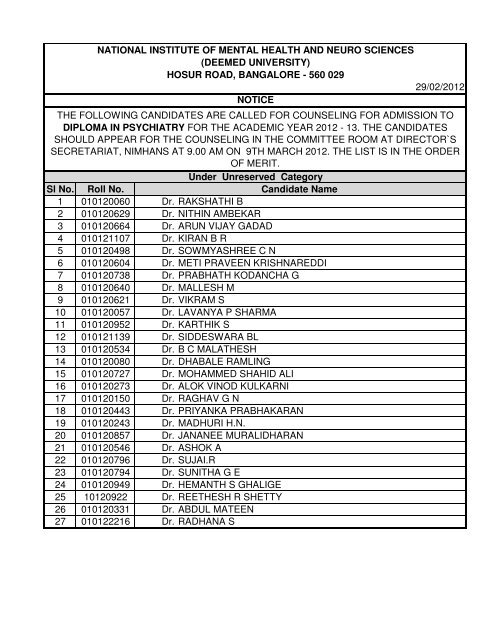 NATIONAL INSTITUTE OF MENTAL HEALTH AND NEURO SCIENCES
(DEEMED UNIVERSITY)
HOSUR ROAD, BANGALORE - 560 029

29/02/2012

NOTICE

THE FOLLOWING CANDIDATES ARE CALLED FOR COUNSELING FOR ADMISSION TO DIPLOMA IN PSYCHIATRY FOR THE ACADEMIC YEAR 2012 - 13. THE CANDIDATES SHOULD APPEAR FOR THE COUNSELING IN THE COMMITTEE ROOM AT DIRECTOR`S SECRETARIAT, NIMHANS AT 9.00 AM ON 9TH MARCH 2012. THE LIST IS IN THE ORDER OF MERIT.

Under Unreserved Category

| Sl No. | Roll No. | Candidate Name |
|---|---|---|
| 1 | 010120060 | Dr. RAKSHATHI B |
| 2 | 010120629 | Dr. NITHIN AMBEKAR |
| 3 | 010120664 | Dr. ARUN VIJAY GADAD |
| 4 | 010121107 | Dr. KIRAN B R |
| 5 | 010120498 | Dr. SOWMYASHREE C N |
| 6 | 010120604 | Dr. METI PRAVEEN KRISHNAREDDI |
| 7 | 010120738 | Dr. PRABHATH KODANCHA G |
| 8 | 010120640 | Dr. MALLESH M |
| 9 | 010120621 | Dr. VIKRAM S |
| 10 | 010120057 | Dr. LAVANYA P SHARMA |
| 11 | 010120952 | Dr. KARTHIK S |
| 12 | 010121139 | Dr. SIDDESWARA BL |
| 13 | 010120534 | Dr. B C MALATHESH |
| 14 | 010120080 | Dr. DHABALE RAMLING |
| 15 | 010120727 | Dr. MOHAMMED SHAHID ALI |
| 16 | 010120273 | Dr. ALOK VINOD KULKARNI |
| 17 | 010120150 | Dr. RAGHAV G N |
| 18 | 010120443 | Dr. PRIYANKA PRABHAKARAN |
| 19 | 010120243 | Dr. MADHURI H.N. |
| 20 | 010120857 | Dr. JANANEE MURALIDHARAN |
| 21 | 010120546 | Dr. ASHOK A |
| 22 | 010120796 | Dr. SUJAI.R |
| 23 | 010120794 | Dr. SUNITHA G E |
| 24 | 010120949 | Dr. HEMANTH S GHALIGE |
| 25 | 10120922 | Dr. REETHESH R SHETTY |
| 26 | 010120331 | Dr. ABDUL MATEEN |
| 27 | 010122216 | Dr. RADHANA S |